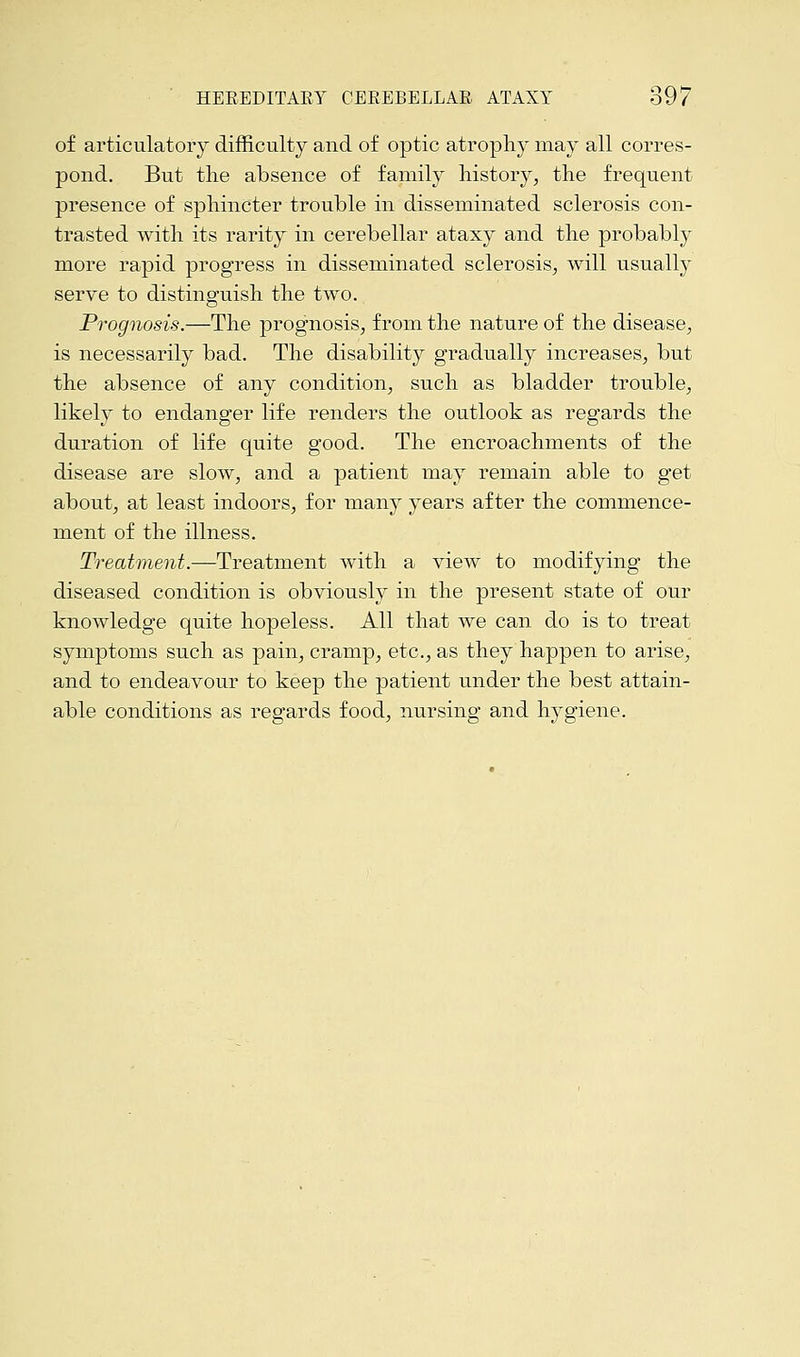 HEREDITARY CEREBELLAR ATAXY 397

of articulatory difficulty and of optic atrophy may all correspond. But the absence of family history, the frequent presence of sphincter trouble in disseminated sclerosis contrasted with its rarity in cerebellar ataxy and the probably more rapid progress in disseminated sclerosis, will usually serve to distinguish the two.

Prognosis.—The prognosis, from the nature of the disease, is necessarily bad. The disability gradually increases, but the absence of any condition, such as bladder trouble, likely to endanger life renders the outlook as regards the duration of life quite good. The encroachments of the disease are slow, and a patient may remain able to get about, at least indoors, for many years after the commencement of the illness.

Treatment.—Treatment with a view to modifying the diseased condition is obviously in the present state of our knowledge quite hopeless. All that we can do is to treat symptoms such as pain, cramp, etc., as they happen to arise, and to endeavour to keep the patient under the best attainable conditions as regards food, nursing and hygiene.